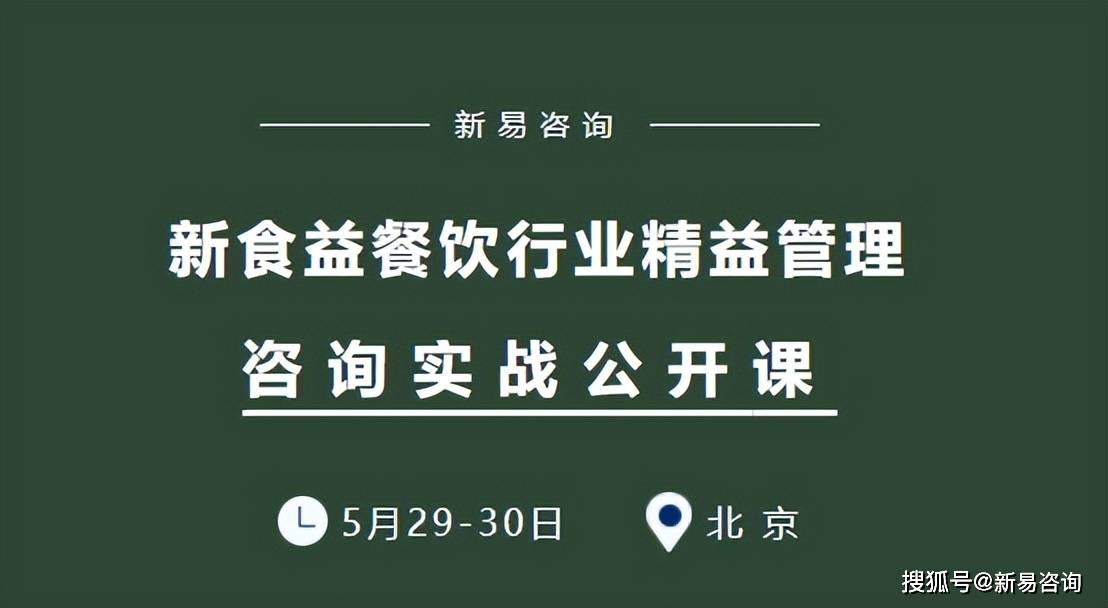 新易咨询

新食益餐饮行业精益管理

咨询实战公开课

5月29-30日 北京

搜狐号@新易咨询